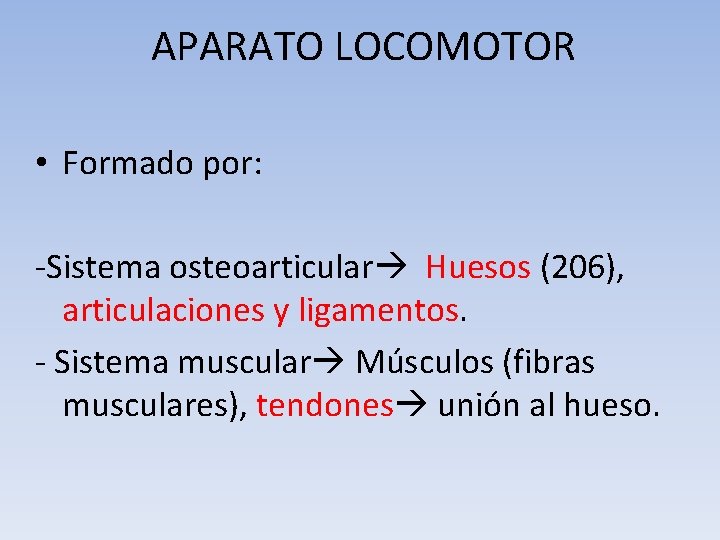 APARATO LOCOMOTOR

• Formado por:

-Sistema osteoarticular→ Huesos (206), articulaciones y ligamentos.

- Sistema muscular→ Músculos (fibras musculares), tendones→ unión al hueso.